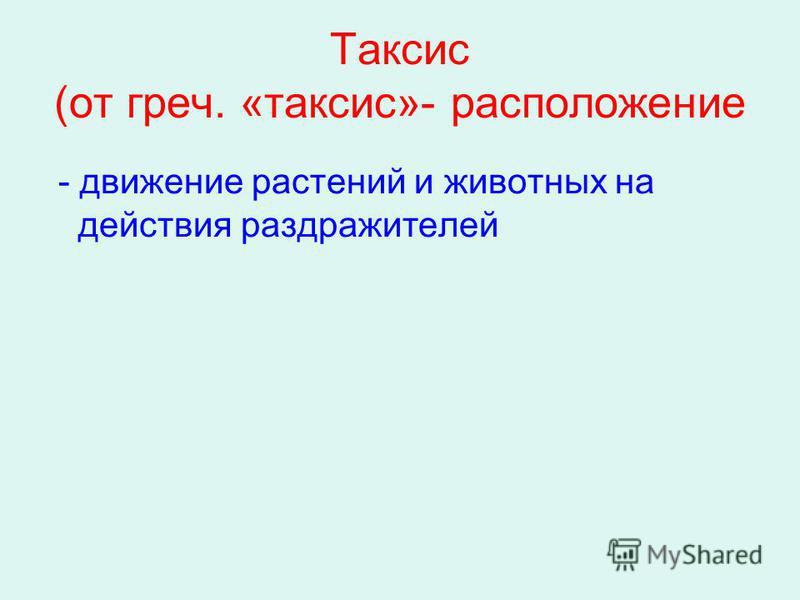 Таксис
(от греч. «таксис»- расположение

- движение растений и животных на действия раздражителей

MyShared